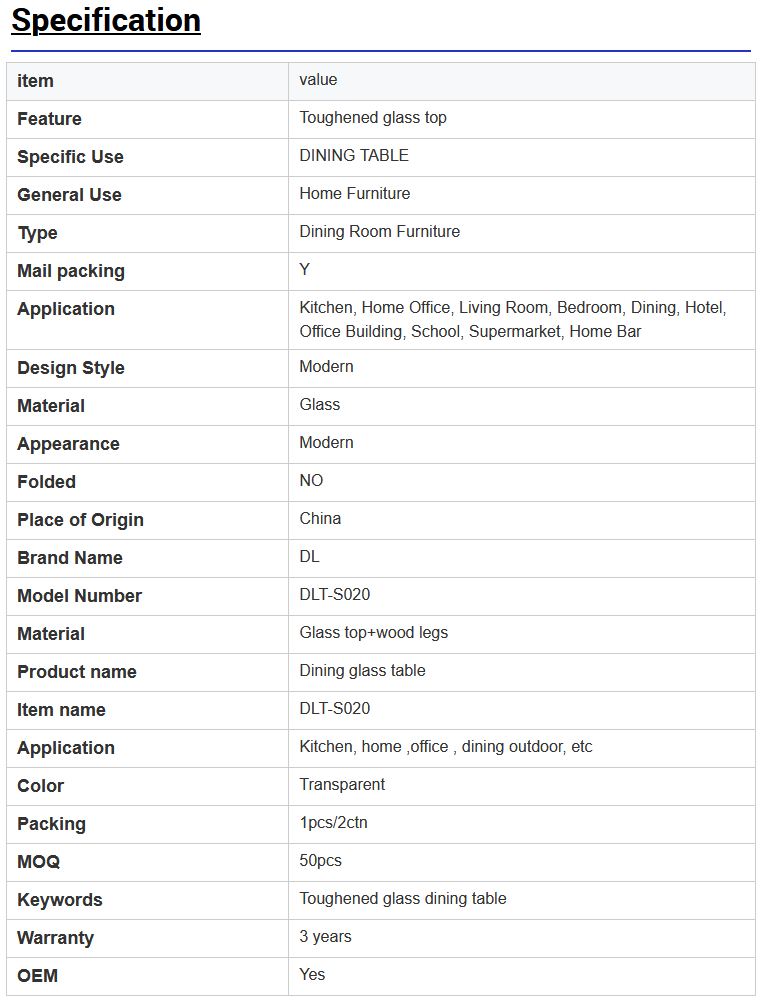 Specification

| item | value |
|---|---|
| Feature | Toughened glass top |
| Specific Use | DINING TABLE |
| General Use | Home Furniture |
| Type | Dining Room Furniture |
| Mail packing | Y |
| Application | Kitchen, Home Office, Living Room, Bedroom, Dining, Hotel, Office Building, School, Supermarket, Home Bar |
| Design Style | Modern |
| Material | Glass |
| Appearance | Modern |
| Folded | NO |
| Place of Origin | China |
| Brand Name | DL |
| Model Number | DLT-S020 |
| Material | Glass top+wood legs |
| Product name | Dining glass table |
| Item name | DLT-S020 |
| Application | Kitchen, home ,office , dining outdoor, etc |
| Color | Transparent |
| Packing | 1pcs/2ctn |
| MOQ | 50pcs |
| Keywords | Toughened glass dining table |
| Warranty | 3 years |
| OEM | Yes |